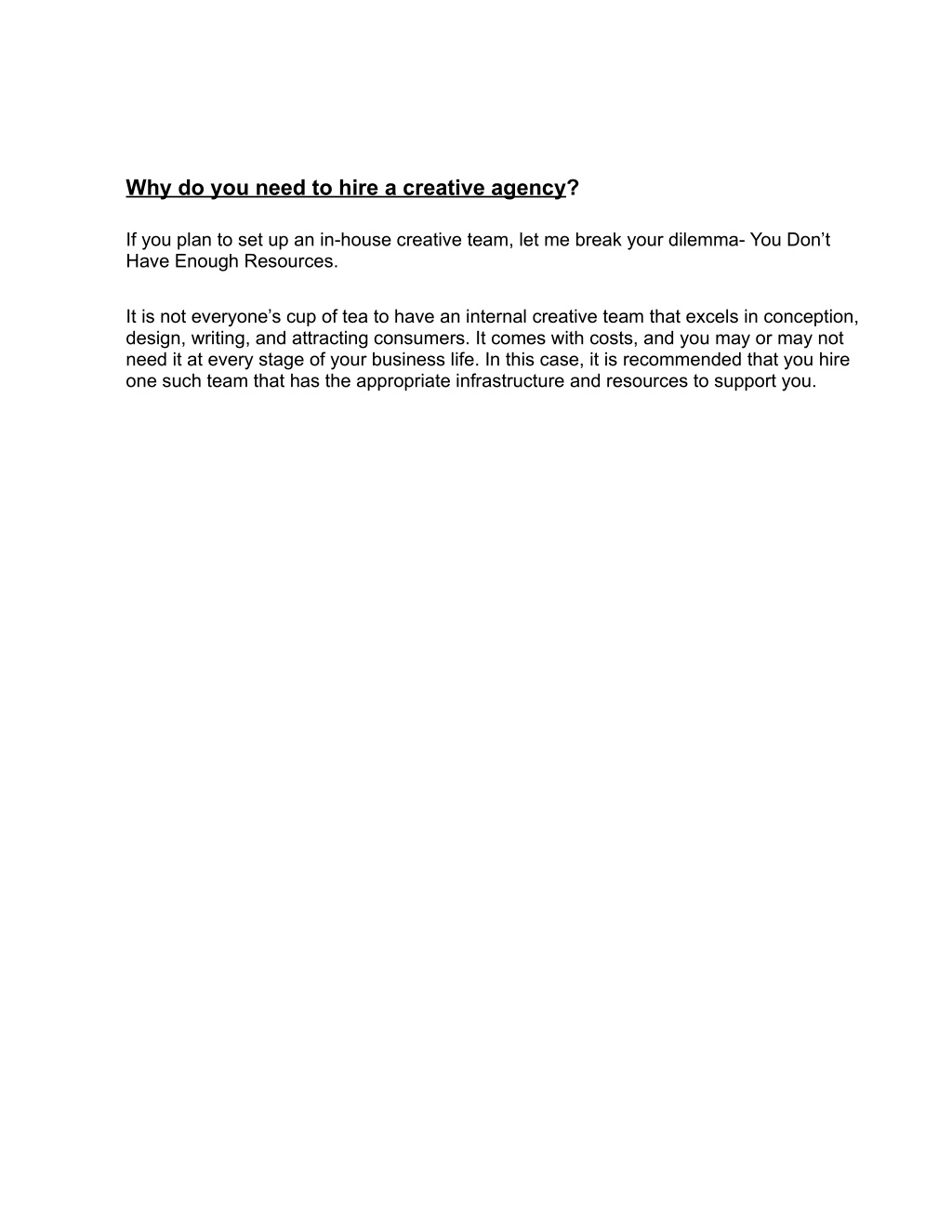 Why do you need to hire a creative agency?

If you plan to set up an in-house creative team, let me break your dilemma- You Don’t Have Enough Resources.

It is not everyone’s cup of tea to have an internal creative team that excels in conception, design, writing, and attracting consumers. It comes with costs, and you may or may not need it at every stage of your business life. In this case, it is recommended that you hire one such team that has the appropriate infrastructure and resources to support you.